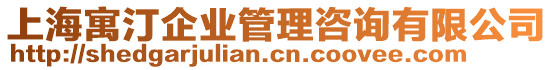 上海寓汀企业管理咨询有限公司
http://shedgarjulian.cn.coovee.com